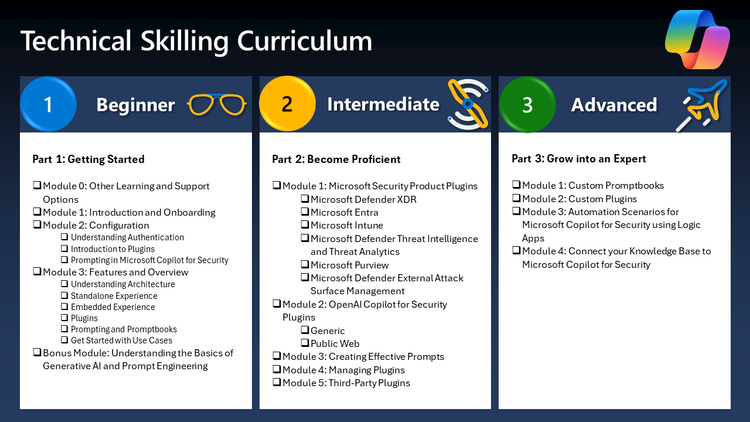 Technical Skilling Curriculum

1 Beginner

Part 1: Getting Started

☐ Module 0: Other Learning and Support Options
☐ Module 1: Introduction and Onboarding
☐ Module 2: Configuration
☐ Understanding Authentication
☐ Introduction to Plugins
☐ Prompting in Microsoft Copilot for Security
☐ Module 3: Features and Overview
☐ Understanding Architecture
☐ Standalone Experience
☐ Embedded Experience
☐ Plugins
☐ Prompting and Promptbooks
☐ Get Started with Use Cases
☐ Bonus Module: Understanding the Basics of Generative AI and Prompt Engineering

2 Intermediate

Part 2: Become Proficient

☐ Module 1: Microsoft Security Product Plugins
☐ Microsoft Defender XDR
☐ Microsoft Entra
☐ Microsoft Intune
☐ Microsoft Defender Threat Intelligence and Threat Analytics
☐ Microsoft Purview
☐ Microsoft Defender External Attack Surface Management
☐ Module 2: OpenAI Copilot for Security Plugins
☐ Generic
☐ Public Web
☐ Module 3: Creating Effective Prompts
☐ Module 4: Managing Plugins
☐ Module 5: Third-Party Plugins

3 Advanced

Part 3: Grow into an Expert

☐ Module 1: Custom Promptbooks
☐ Module 2: Custom Plugins
☐ Module 3: Automation Scenarios for Microsoft Copilot for Security using Logic Apps
☐ Module 4: Connect your Knowledge Base to Microsoft Copilot for Security